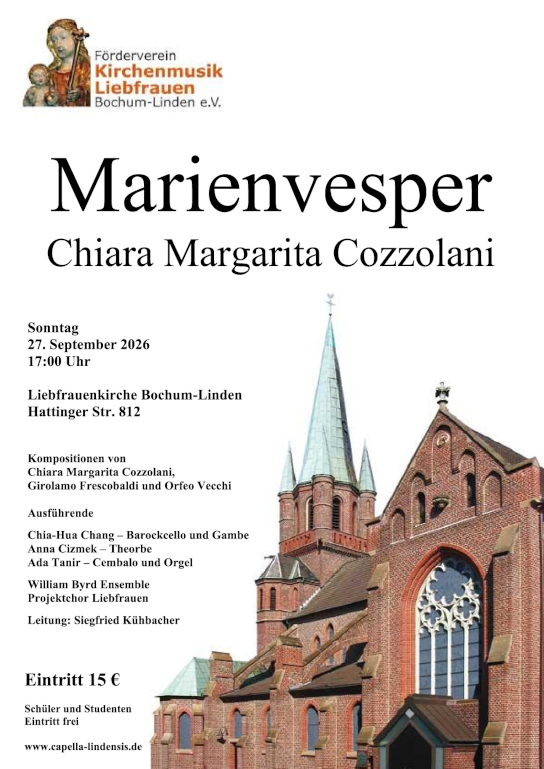 Förderverein
Kirchenmusik
Liebfrauen
Bochum-Linden e.V.

Marienvesper
Chiara Margarita Cozzolani

Sonntag
27. September 2026
17:00 Uhr

Liebfrauenkirche Bochum-Linden
Hattinger Str. 812

Kompositionen von
Chiara Margarita Cozzolani,
Girolamo Frescobaldi und Orfeo Vecchi

Ausführende

Chia-Hua Chang – Barockcello und Gambe
Anna Cizmek – Theorbe
Ada Tanir – Cembalo und Orgel

William Byrd Ensemble
Projektchor Liebfrauen

Leitung: Siegfried Kühbacher

Eintritt 15 €

Schüler und Studenten
Eintritt frei

www.capella-lindensis.de